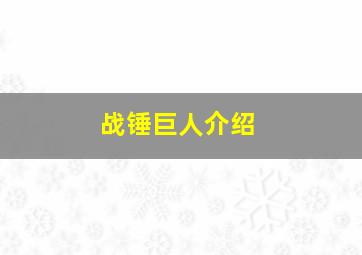 战锤巨人介绍